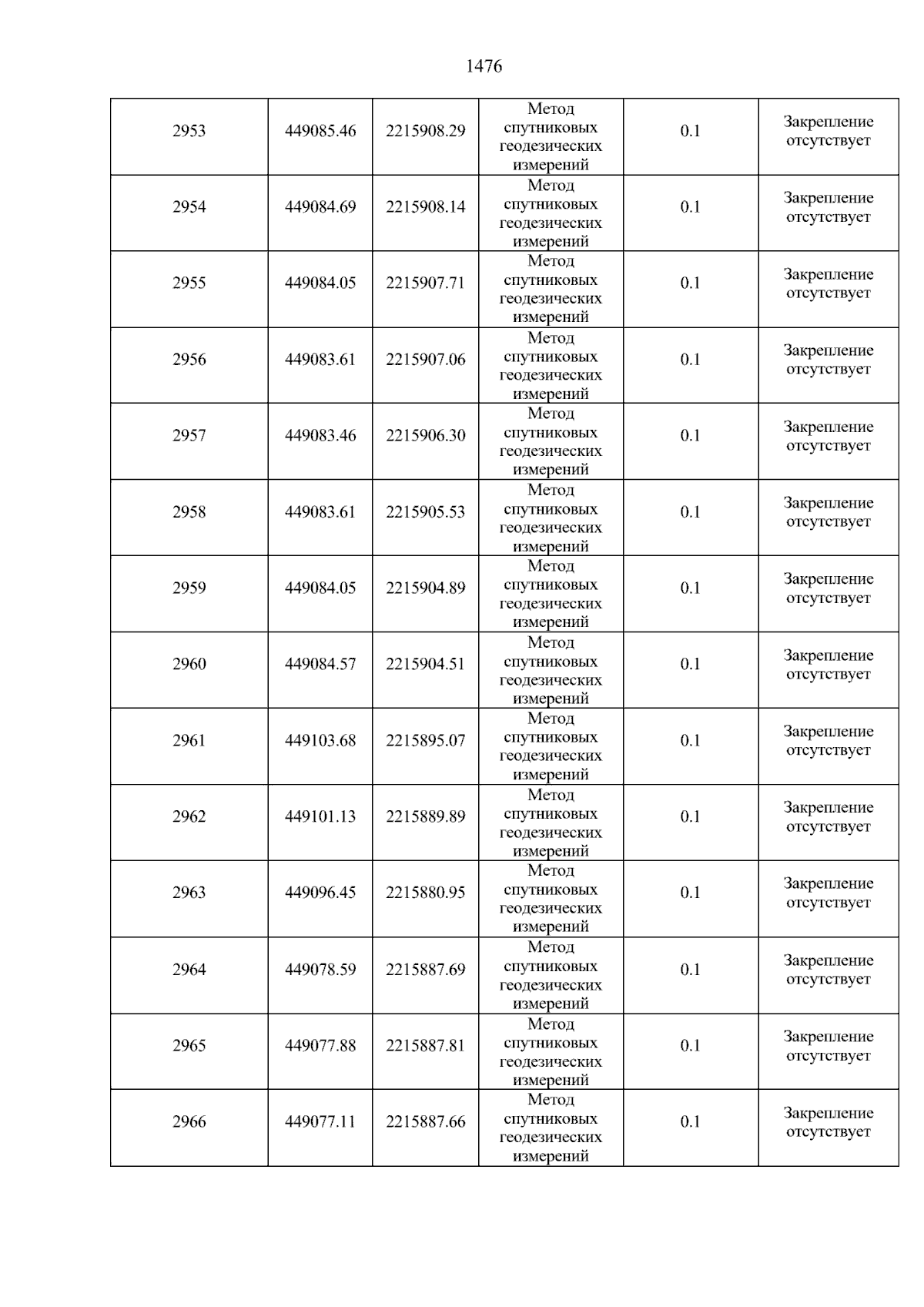 1476

| 2953 | 449085.46 | 2215908.29 | Метод спутниковых геодезических измерений | 0.1 | Закрепление отсутствует |
|---|---|---|---|---|---|
| 2954 | 449084.69 | 2215908.14 | Метод спутниковых геодезических измерений | 0.1 | Закрепление отсутствует |
| 2955 | 449084.05 | 2215907.71 | Метод спутниковых геодезических измерений | 0.1 | Закрепление отсутствует |
| 2956 | 449083.61 | 2215907.06 | Метод спутниковых геодезических измерений | 0.1 | Закрепление отсутствует |
| 2957 | 449083.46 | 2215906.30 | Метод спутниковых геодезических измерений | 0.1 | Закрепление отсутствует |
| 2958 | 449083.61 | 2215905.53 | Метод спутниковых геодезических измерений | 0.1 | Закрепление отсутствует |
| 2959 | 449084.05 | 2215904.89 | Метод спутниковых геодезических измерений | 0.1 | Закрепление отсутствует |
| 2960 | 449084.57 | 2215904.51 | Метод спутниковых геодезических измерений | 0.1 | Закрепление отсутствует |
| 2961 | 449103.68 | 2215895.07 | Метод спутниковых геодезических измерений | 0.1 | Закрепление отсутствует |
| 2962 | 449101.13 | 2215889.89 | Метод спутниковых геодезических измерений | 0.1 | Закрепление отсутствует |
| 2963 | 449096.45 | 2215880.95 | Метод спутниковых геодезических измерений | 0.1 | Закрепление отсутствует |
| 2964 | 449078.59 | 2215887.69 | Метод спутниковых геодезических измерений | 0.1 | Закрепление отсутствует |
| 2965 | 449077.88 | 2215887.81 | Метод спутниковых геодезических измерений | 0.1 | Закрепление отсутствует |
| 2966 | 449077.11 | 2215887.66 | Метод спутниковых геодезических измерений | 0.1 | Закрепление отсутствует |